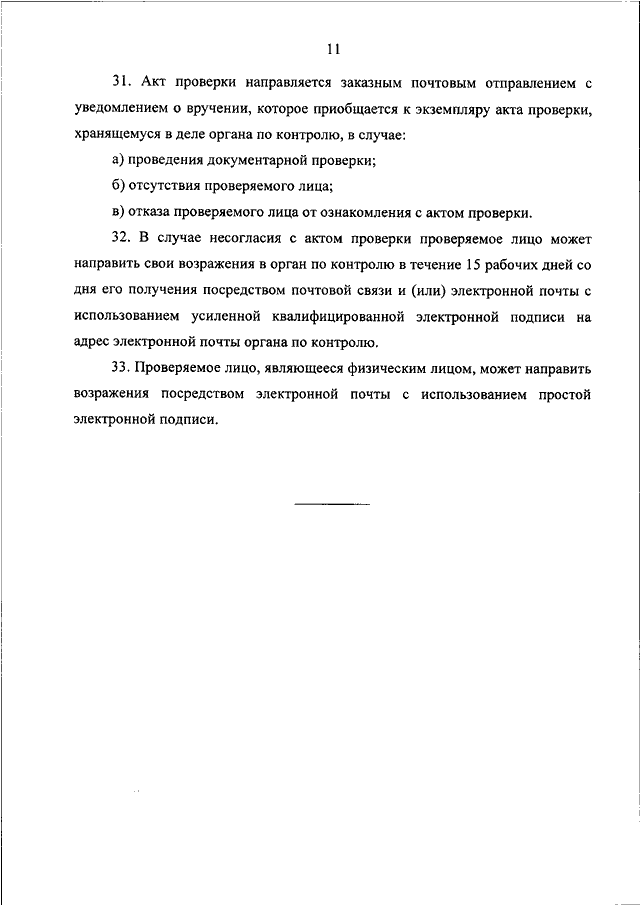 11

31. Акт проверки направляется заказным почтовым отправлением с уведомлением о вручении, которое приобщается к экземпляру акта проверки, хранящемуся в деле органа по контролю, в случае:

а) проведения документарной проверки;

б) отсутствия проверяемого лица;

в) отказа проверяемого лица от ознакомления с актом проверки.

32. В случае несогласия с актом проверки проверяемое лицо может направить свои возражения в орган по контролю в течение 15 рабочих дней со дня его получения посредством почтовой связи и (или) электронной почты с использованием усиленной квалифицированной электронной подписи на адрес электронной почты органа по контролю.

33. Проверяемое лицо, являющееся физическим лицом, может направить возражения посредством электронной почты с использованием простой электронной подписи.